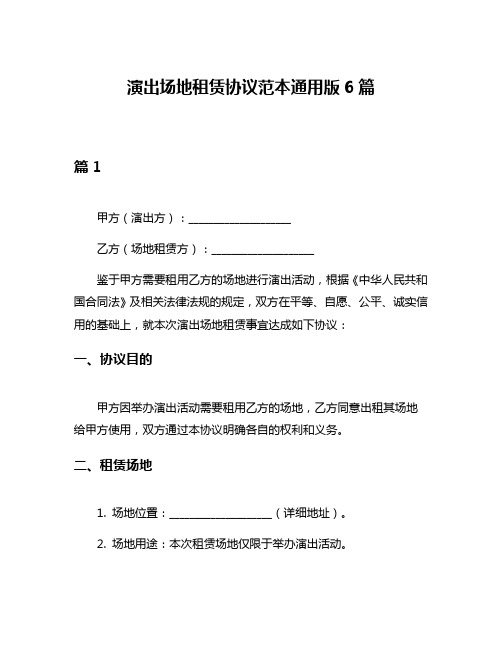 演出场地租赁协议范本通用版 6 篇

篇 1

甲方（演出方）：__________________

乙方（场地租赁方）：__________________

鉴于甲方需要租用乙方的场地进行演出活动，根据《中华人民共和国合同法》及相关法律法规的规定，双方在平等、自愿、公平、诚实信用的基础上，就本次演出场地租赁事宜达成如下协议：

一、协议目的

甲方因举办演出活动需要租用乙方的场地，乙方同意出租其场地给甲方使用，双方通过本协议明确各自的权利和义务。

二、租赁场地

1. 场地位置：__________________（详细地址）。

2. 场地用途：本次租赁场地仅限于举办演出活动。